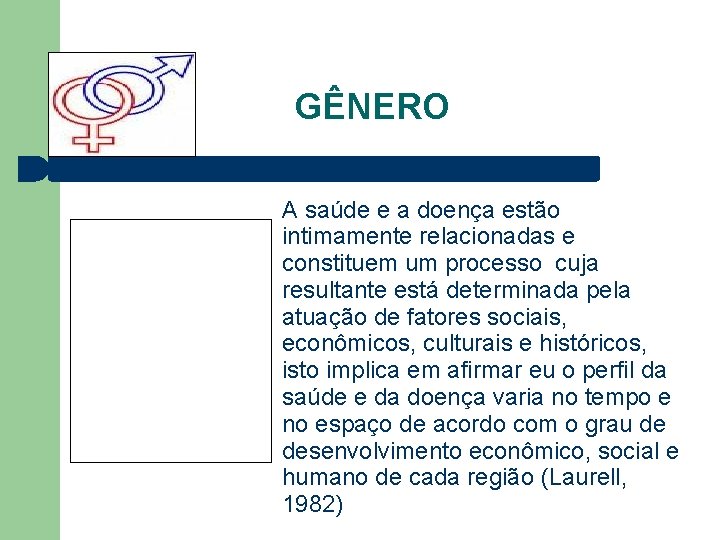 GÊNERO

A saúde e a doença estão intimamente relacionadas e constituem um processo  cuja resultante está determinada pela atuação de fatores sociais, econômicos, culturais e históricos, isto implica em afirmar eu o perfil da saúde e da doença varia no tempo e no espaço de acordo com o grau de desenvolvimento econômico, social e humano de cada região (Laurell, 1982)